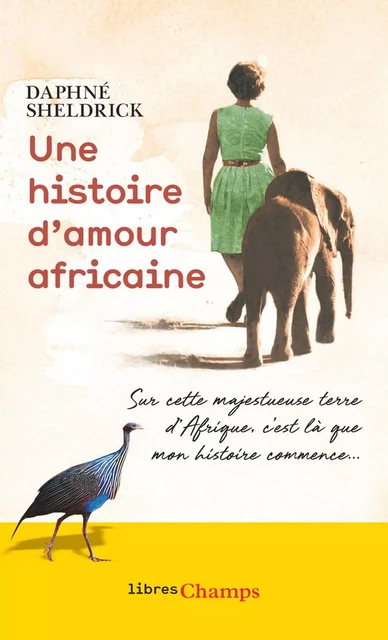 DAPHNÉ SHELDRICK

Une histoire d'amour africaine

Sur cette majestueuse terre d'Afrique, c'est là que mon histoire commence...

libres Champs